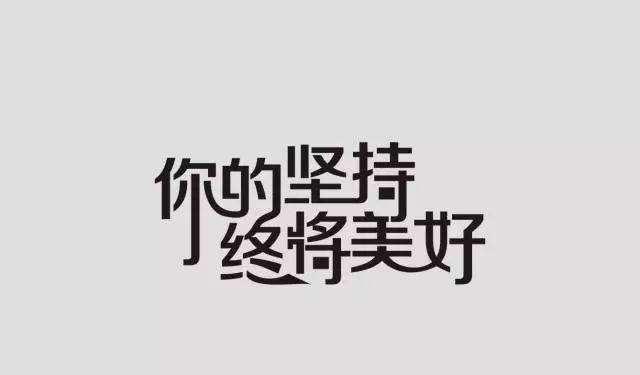 你的坚持
终将美好